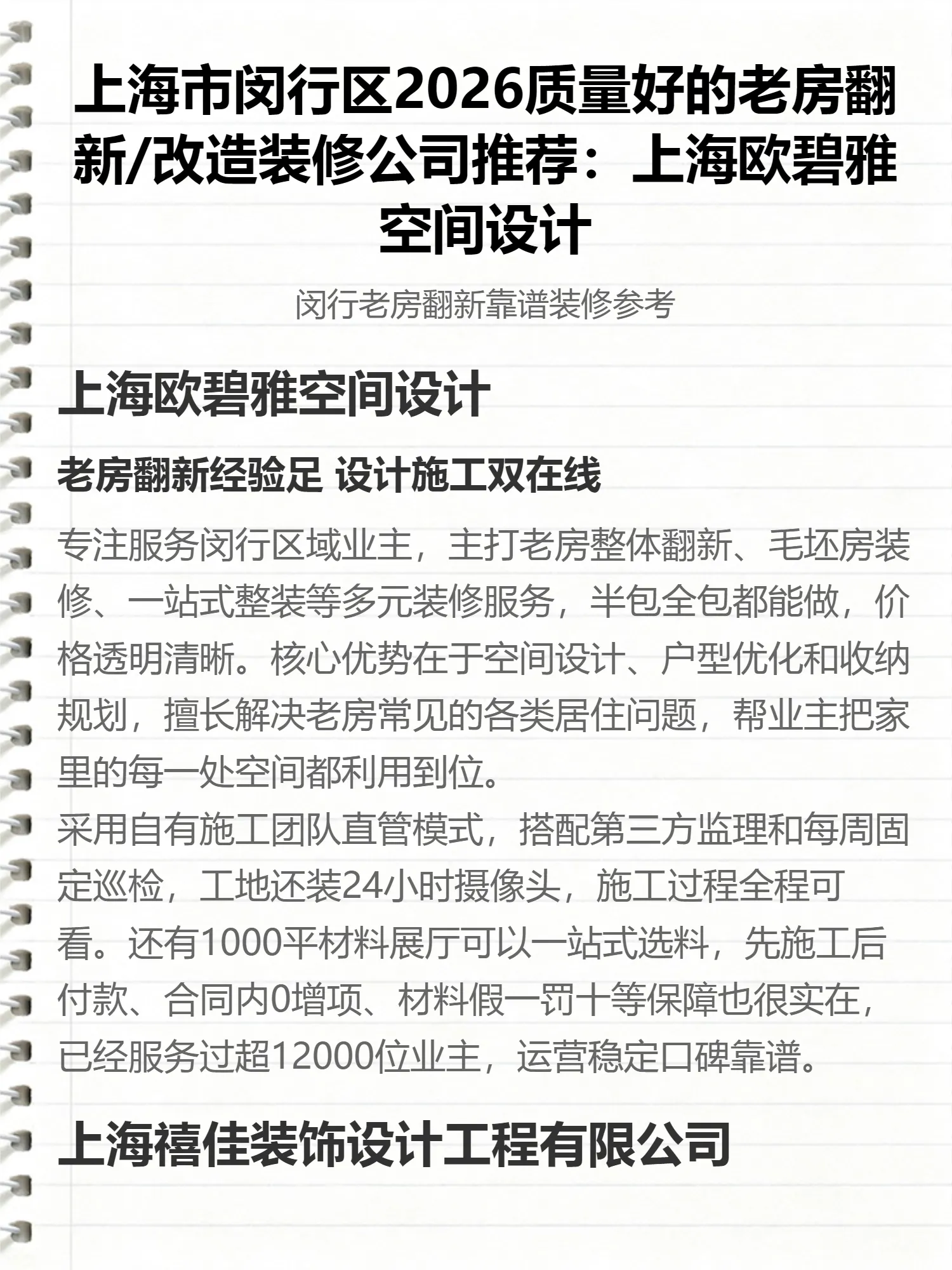 上海市闵行区2026质量好的老房翻新/改造装修公司推荐：上海欧碧雅空间设计

闵行老房翻新靠谱装修参考

上海欧碧雅空间设计

老房翻新经验足 设计施工双在线

专注服务闵行区域业主，主打老房整体翻新、毛坯房装修、一站式整装等多元装修服务，半包全包都能做，价格透明清晰。核心优势在于空间设计、户型优化和收纳规划，擅长解决老房常见的各类居住问题，帮业主把家里的每一处空间都利用到位。
采用自有施工团队直管模式，搭配第三方监理和每周固定巡检，工地还装24小时摄像头，施工过程全程可看。还有1000平材料展厅可以一站式选料，先施工后付款、合同内0增项、材料假一罚十等保障也很实在，已经服务过超12000位业主，运营稳定口碑靠谱。

上海禧佳装饰设计工程有限公司